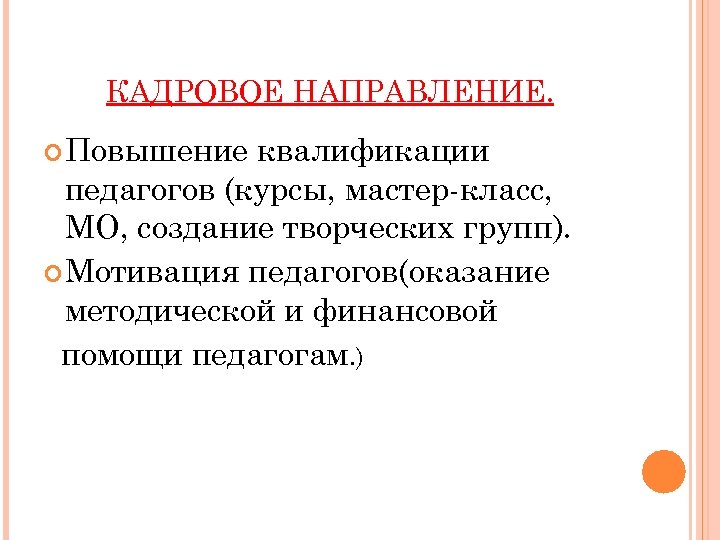 КАДРОВОЕ НАПРАВЛЕНИЕ.

Повышение квалификации педагогов (курсы, мастер-класс, МО, создание творческих групп).

Мотивация педагогов(оказание методической и финансовой помощи педагогам.)